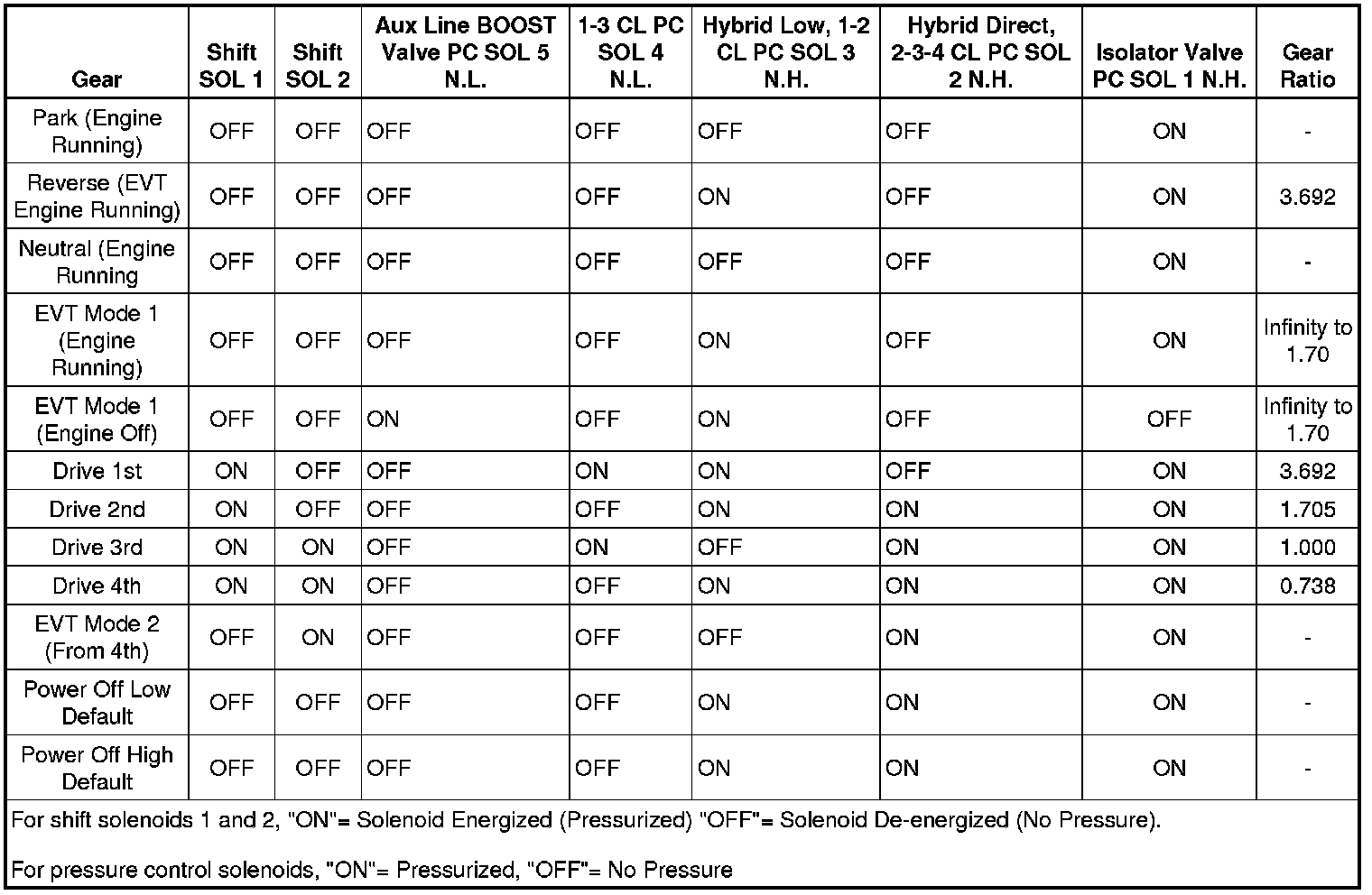 | Gear | Shift SOL 1 | Shift SOL 2 | Aux Line BOOST Valve PC SOL 5 N.L. | 1-3 CL PC SOL 4 N.L. | Hybrid Low, 1-2 CL PC SOL 3 N.H. | Hybrid Direct, 2-3-4 CL PC SOL 2 N.H. | Isolator Valve PC SOL 1 N.H. | Gear Ratio |
|---|---|---|---|---|---|---|---|---|
| Park (Engine Running) | OFF | OFF | OFF | OFF | OFF | OFF | ON | - |
| Reverse (EVT Engine Running) | OFF | OFF | OFF | OFF | ON | OFF | ON | 3.692 |
| Neutral (Engine Running | OFF | OFF | OFF | OFF | OFF | OFF | ON | - |
| EVT Mode 1 (Engine Running) | OFF | OFF | OFF | OFF | ON | OFF | ON | Infinity to 1.70 |
| EVT Mode 1 (Engine Off) | OFF | OFF | ON | OFF | ON | OFF | OFF | Infinity to 1.70 |
| Drive 1st | ON | OFF | OFF | ON | ON | OFF | ON | 3.692 |
| Drive 2nd | ON | OFF | OFF | OFF | ON | ON | ON | 1.705 |
| Drive 3rd | ON | ON | OFF | ON | OFF | ON | ON | 1.000 |
| Drive 4th | ON | ON | OFF | OFF | ON | ON | ON | 0.738 |
| EVT Mode 2 (From 4th) | OFF | ON | OFF | OFF | OFF | ON | ON | - |
| Power Off Low Default | OFF | OFF | OFF | OFF | ON | ON | ON | - |
| Power Off High Default | OFF | OFF | OFF | OFF | ON | ON | ON | - |

For shift solenoids 1 and 2, "ON"= Solenoid Energized (Pressurized) "OFF"= Solenoid De-energized (No Pressure).

For pressure control solenoids, "ON"= Pressurized, "OFF"= No Pressure